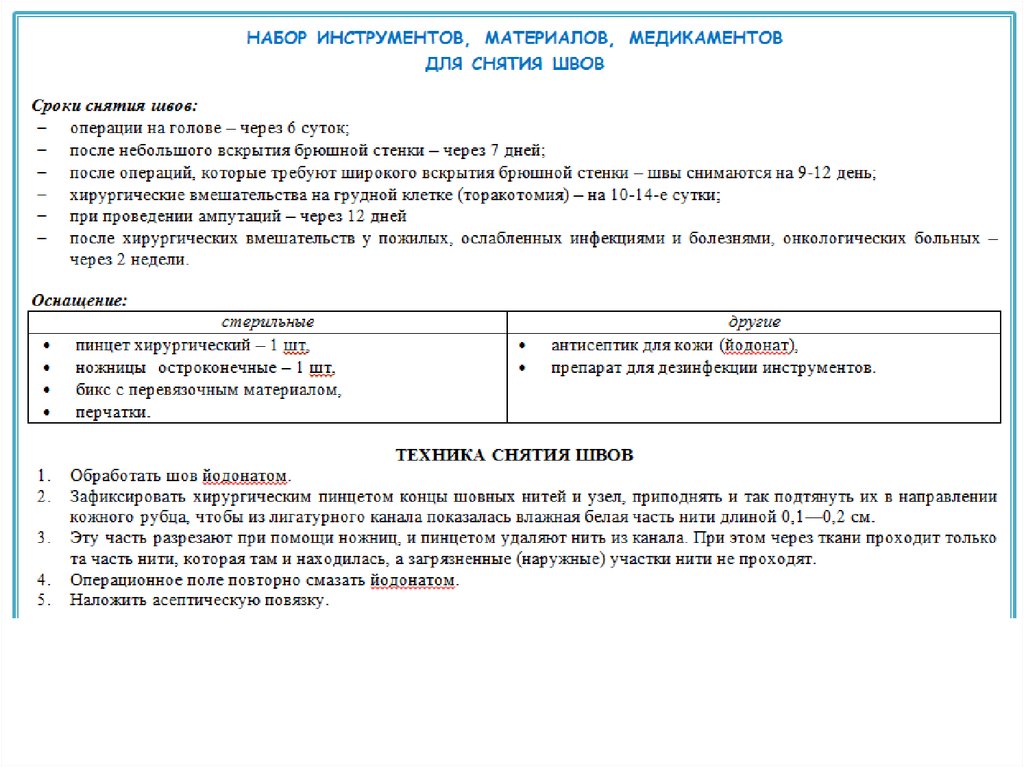 НАБОР ИНСТРУМЕНТОВ, МАТЕРИАЛОВ, МЕДИКАМЕНТОВ
ДЛЯ СНЯТИЯ ШВОВ

Сроки снятия швов:
– операции на голове – через 6 суток;
– после небольшого вскрытия брюшной стенки – через 7 дней;
– после операций, которые требуют широкого вскрытия брюшной стенки – швы снимаются на 9-12 день;
– хирургические вмешательства на грудной клетке (торакотомия) – на 10-14-е сутки;
– при проведении ампутаций – через 12 дней
– после хирургических вмешательств у пожилых, ослабленных инфекциями и болезнями, онкологических больных – через 2 недели.

Оснащение:

| стерильные | другие |
|---|---|
| • пинцет хирургический – 1 шт, • ножницы остроконечные – 1 шт, • бикс с перевязочным материалом, • перчатки. | • антисептик для кожи (йодонат), • препарат для дезинфекции инструментов. |

ТЕХНИКА СНЯТИЯ ШВОВ
1. Обработать шов йодонатом.
2. Зафиксировать хирургическим пинцетом концы шовных нитей и узел, приподнять и так подтянуть их в направлении кожного рубца, чтобы из лигатурного канала показалась влажная белая часть нити длиной 0,1—0,2 см.
3. Эту часть разрезают при помощи ножниц, и пинцетом удаляют нить из канала. При этом через ткани проходит только та часть нити, которая там и находилась, а загрязненные (наружные) участки нити не проходят.
4. Операционное поле повторно смазать йодонатом.
5. Наложить асептическую повязку.